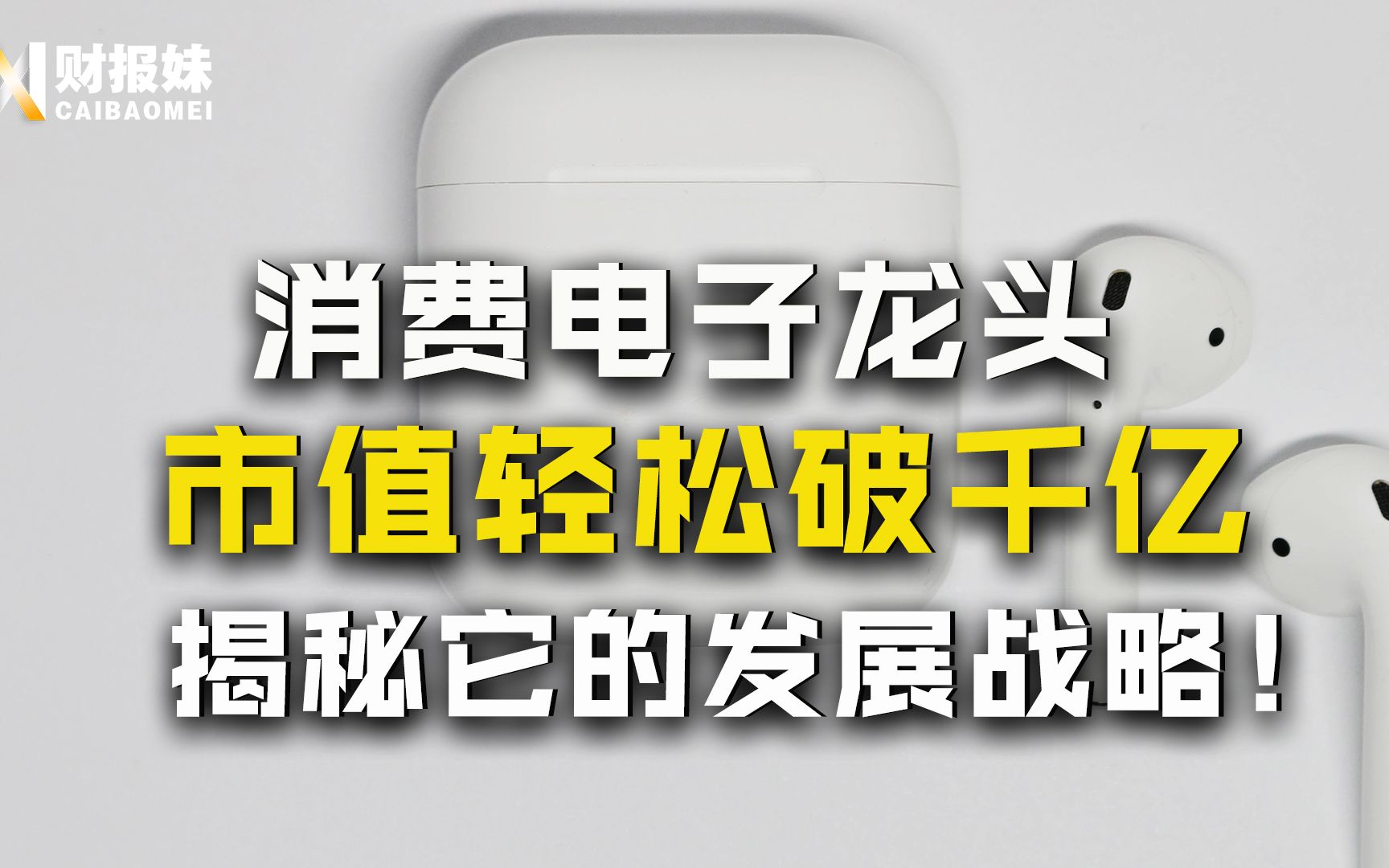 财报妹
CAIBAOMEI

消费电子龙头
市值轻松破千亿
揭秘它的发展战略！